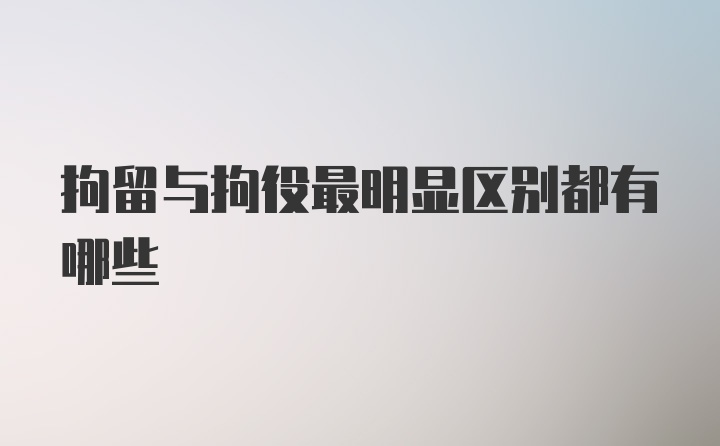 拘留与拘役最明显区别都有哪些